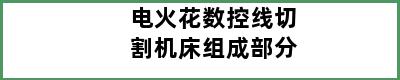 电火花数控线切割机床组成部分